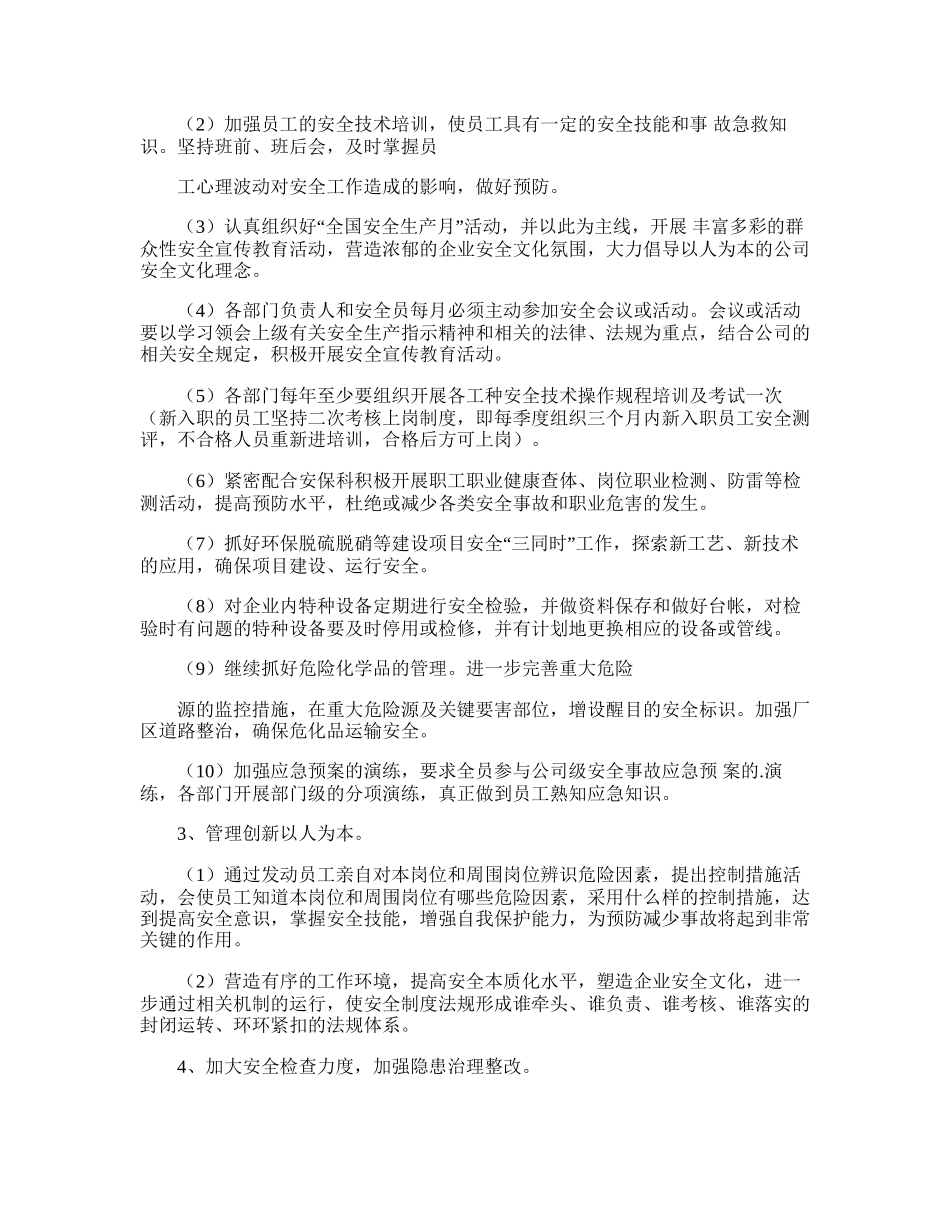 （2）加强员工的安全技术培训，使员工具有一定的安全技能和事 故急救知识。坚持班前、班后会，及时掌握员

工心理波动对安全工作造成的影响，做好预防。

（3）认真组织好“全国安全生产月”活动，并以此为主线，开展 丰富多彩的群众性安全宣传教育活动，营造浓郁的企业安全文化氛围，大力倡导以人为本的公司安全文化理念。

（4）各部门负责人和安全员每月必须主动参加安全会议或活动。会议或活动要以学习领会上级有关安全生产指示精神和相关的法律、法规为重点，结合公司的相关安全规定，积极开展安全宣传教育活动。

（5）各部门每年至少要组织开展各工种安全技术操作规程培训及考试一次（新入职的员工坚持二次考核上岗制度，即每季度组织三个月内新入职员工安全测评，不合格人员重新进培训，合格后方可上岗）。

（6）紧密配合安保科积极开展职工职业健康查体、岗位职业检测、防雷等检测活动，提高预防水平，杜绝或减少各类安全事故和职业危害的发生。

（7）抓好环保脱硫脱硝等建设项目安全“三同时”工作，探索新工艺、新技术的应用，确保项目建设、运行安全。

（8）对企业内特种设备定期进行安全检验，并做资料保存和做好台帐，对检验时有问题的特种设备要及时停用或检修，并有计划地更换相应的设备或管线。

（9）继续抓好危险化学品的管理。进一步完善重大危险

源的监控措施，在重大危险源及关键要害部位，增设醒目的安全标识。加强厂区道路整治，确保危化品运输安全。

（10）加强应急预案的演练，要求全员参与公司级安全事故应急预 案的.演练，各部门开展部门级的分项演练，真正做到员工熟知应急知识。

3、管理创新以人为本。

（1）通过发动员工亲自对本岗位和周围岗位辨识危险因素，提出控制措施活动，会使员工知道本岗位和周围岗位有哪些危险因素，采用什么样的控制措施，达到提高安全意识，掌握安全技能，增强自我保护能力，为预防减少事故将起到非常关键的作用。

（2）营造有序的工作环境，提高安全本质化水平，塑造企业安全文化，进一步通过相关机制的运行，使安全制度法规形成谁牵头、谁负责、谁考核、谁落实的封闭运转、环环紧扣的法规体系。

4、加大安全检查力度，加强隐患治理整改。